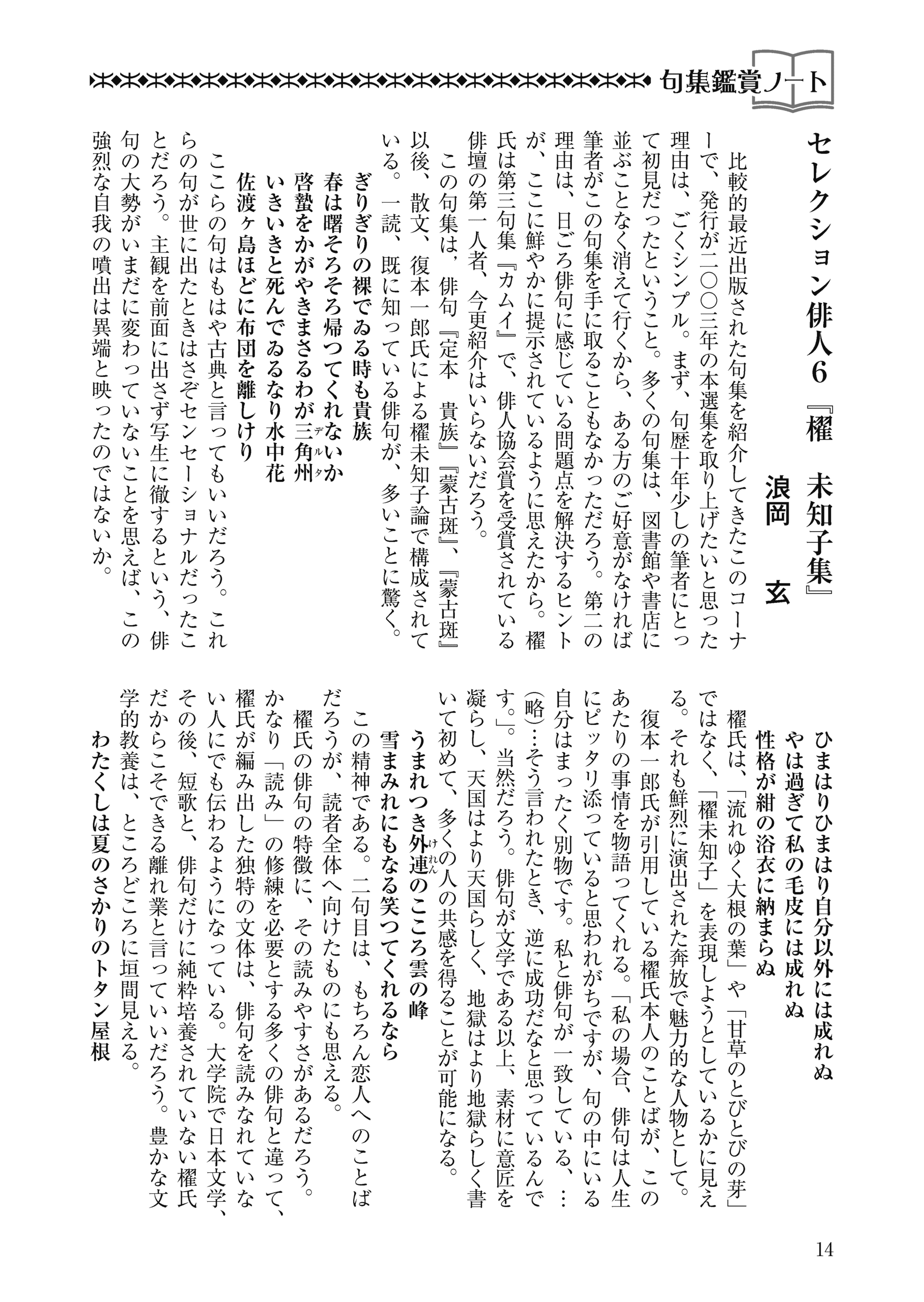 句集鑑賞ノート

セレクション俳人6『櫂　未知子集』

浪岡　玄

比較的最近出版された句集を紹介してきたこのコーナーで、発行が二〇〇三年の本選集を取り上げたいと思った理由は、ごくシンプル。まず、句歴十年少しの筆者にとって初見だったということ。多くの句集は、図書館や書店に並ぶことなく消えて行くから、ある方のご好意がなければ筆者がこの句集を手に取ることもなかっただろう。第二の理由は、日ごろ俳句に感じている問題点を解決するヒントが、ここに鮮やかに提示されているように思えたから。櫂氏は第三句集『カムイ』で、俳人協会賞を受賞されている俳壇の第一人者、今更紹介はいらないだろう。

この句集は、俳句『定本　貴族』『蒙古斑』、『蒙古斑』以後、散文、復本一郎氏による櫂未知子論で構成されている。一読、既に知っている俳句が、多いことに驚く。

ぎりぎりの裸でゐる時も貴族
春は曙そろそろ帰つてくれないか
啓蟄をかがやきまさるわが三角州（デルタ）
いきいきと死んでゐるなり水中花
佐渡ヶ島ほどに布団を離しけり

ここらの句はもはや古典と言ってもいいだろう。これらの句が世に出たときはさぞセンセーショナルだったことだろう。主観を前面に出さず写生に徹するという、俳句の大勢がいまだに変わっていないことを思えば、この強烈な自我の噴出は異端と映ったのではないか。

ひまはりひまはり自分以外には成れぬ
やは過ぎて私の毛皮には成れぬ
性格が紺の浴衣に納まらぬ

櫂氏は、「流れゆく大根の葉」や「甘草のとびとびの芽」ではなく、「櫂未知子」を表現しようとしているかに見える。それも鮮烈に演出された奔放で魅力的な人物として。

復本一郎氏が引用している櫂氏本人のことばが、このあたりの事情を物語ってくれる。「私の場合、俳句は人生にピッタリ添っていると思われがちですが、句の中にいる自分はまったく別物です。私と俳句が一致している、…（略）…そう言われたとき、逆に成功だなと思っているんです。」。当然だろう。俳句が文学である以上、素材に意匠を凝らし、天国はより天国らしく、地獄はより地獄らしく書いて初めて、多くの人の共感を得ることが可能になる。

うまれつき外連（けれん）のこころ雲の峰
雪まみれにもなる笑つてくれるなら

この精神である。二句目は、もちろん恋人へのことばだろうが、読者全体へ向けたものにも思える。

櫂氏の俳句の特徴に、その読みやすさがあるだろう。かなり「読み」の修練を必要とする多くの俳句と違って、櫂氏が編み出した独特の文体は、俳句を読みなれていない人にでも伝わるようになっている。大学院で日本文学、その後、短歌と、俳句だけに純粋培養されていない櫂氏だからこそできる離れ業と言っていいだろう。豊かな文学的教養は、ところどころに垣間見える。

わたくしは夏のさかりのトタン屋根

14